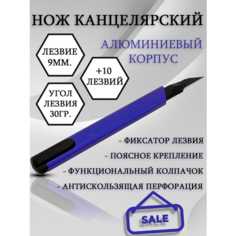 НОЖ КАНЦЕЛЯРСКИЙ

ЛЕЗВИЕ 9ММ.

АЛЮМИНИЕВЫЙ КОРПУС

+10 ЛЕЗВИЙ

УГОЛ ЛЕЗВИЯ 30ГР.

- ФИКСАТОР ЛЕЗВИЯ

- ПОЯСНОЕ КРЕПЛЕНИЕ

- ФУНКЦИОНАЛЬНЫЙ КОЛПАЧОК

- АНТИСКОЛЬЗЯЩАЯ ПЕРФОРАЦИЯ

SALE